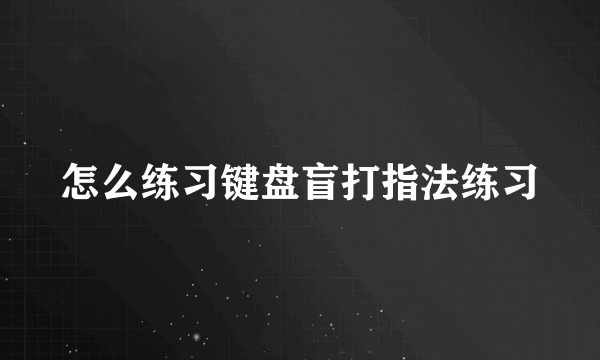 怎么练习键盘盲打指法练习